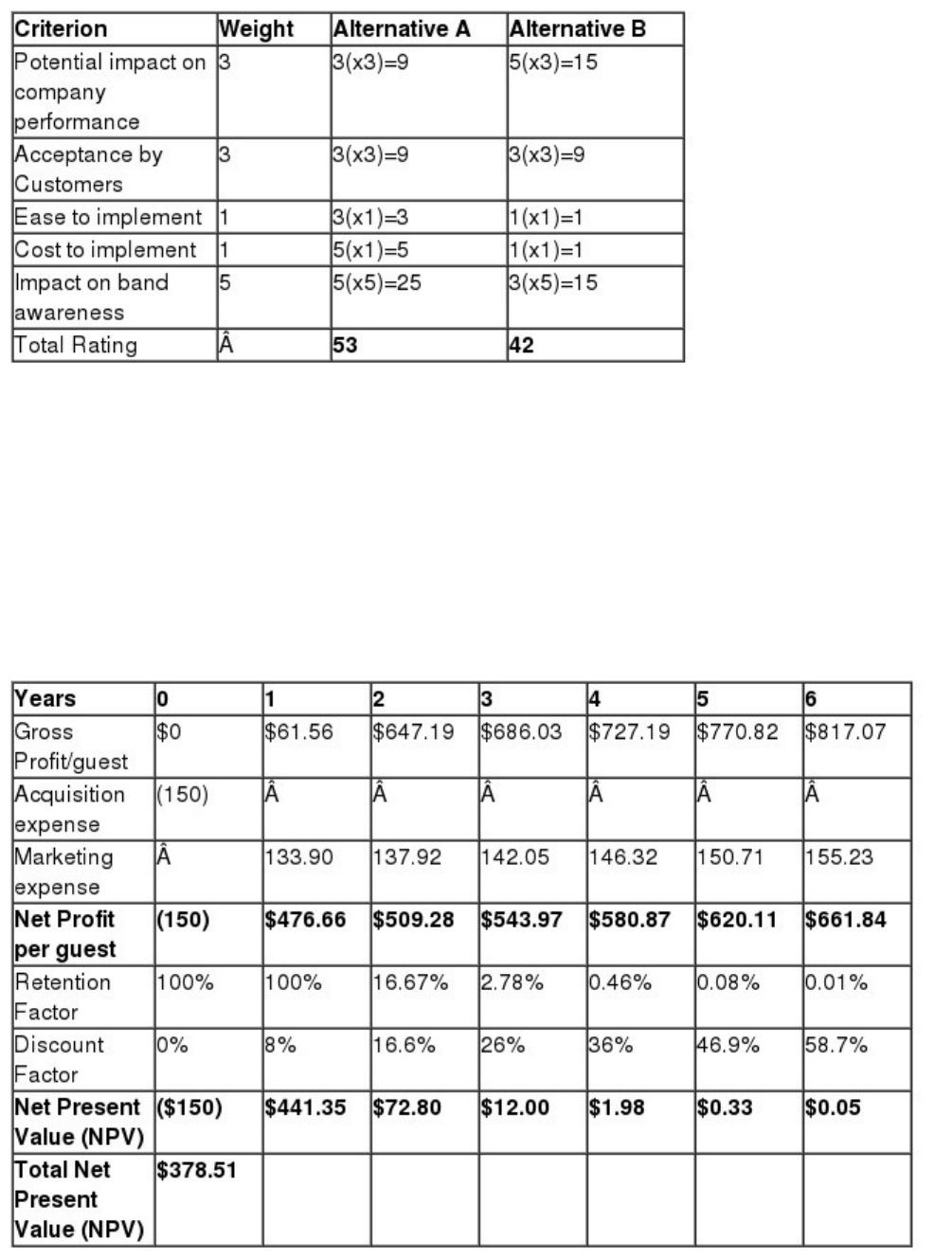 | Criterion | Weight | Alternative A | Alternative B |
|---|---|---|---|
| Potential impact on company performance | 3 | 3(x3)=9 | 5(x3)=15 |
| Acceptance by Customers | 3 | 3(x3)=9 | 3(x3)=9 |
| Ease to implement | 1 | 3(x1)=3 | 1(x1)=1 |
| Cost to implement | 1 | 5(x1)=5 | 1(x1)=1 |
| Impact on band awareness | 5 | 5(x5)=25 | 3(x5)=15 |
| Total Rating | Â | **53** | **42** |

| Years | 0 | 1 | 2 | 3 | 4 | 5 | 6 |
|---|---|---|---|---|---|---|---|
| Gross Profit/guest | $0 | $61.56 | $647.19 | $686.03 | $727.19 | $770.82 | $817.07 |
| Acquisition expense | (150) | Â | Â | Â | Â | Â | Â |
| Marketing expense | Â | 133.90 | 137.92 | 142.05 | 146.32 | 150.71 | 155.23 |
| **Net Profit per guest** | **(150)** | **$476.66** | **$509.28** | **$543.97** | **$580.87** | **$620.11** | **$661.84** |
| Retention Factor | 100% | 100% | 16.67% | 2.78% | 0.46% | 0.08% | 0.01% |
| Discount Factor | 0% | 8% | 16.6% | 26% | 36% | 46.9% | 58.7% |
| **Net Present Value (NPV)** | **($150)** | **$441.35** | **$72.80** | **$12.00** | **$1.98** | **$0.33** | **$0.05** |
| **Total Net Present Value (NPV)** | **$378.51** | | | | | | |